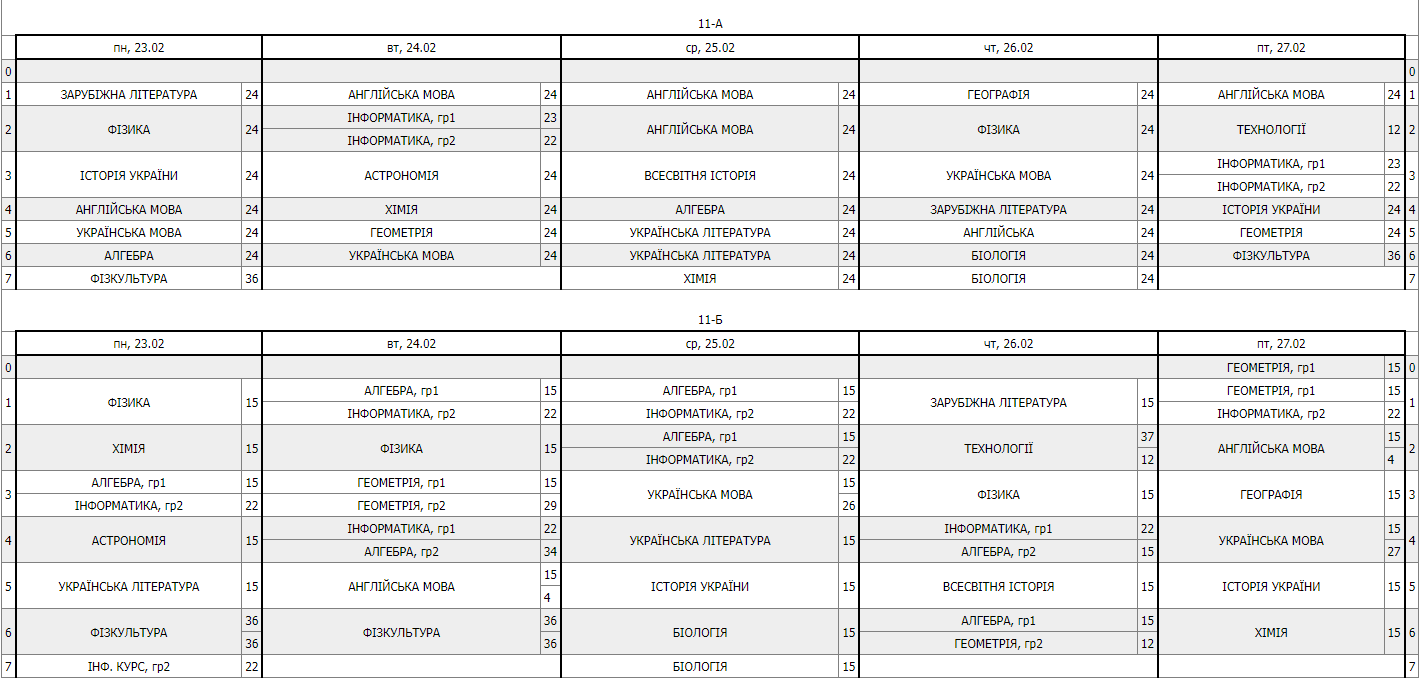 11-А

| | пн, 23.02 | | вт, 24.02 | | ср, 25.02 | | чт, 26.02 | | пт, 27.02 | | |
|---|---|---|---|---|---|---|---|---|---|---|---|
| 0 | | | | | | | | | | | 0 |
| 1 | ЗАРУБІЖНА ЛІТЕРАТУРА | 24 | АНГЛІЙСЬКА МОВА | 24 | АНГЛІЙСЬКА МОВА | 24 | ГЕОГРАФІЯ | 24 | АНГЛІЙСЬКА МОВА | 24 | 1 |
| 2 | ФІЗИКА | 24 | ІНФОРМАТИКА, гр1 | 23 | АНГЛІЙСЬКА МОВА | 24 | ФІЗИКА | 24 | ТЕХНОЛОГІЇ | 12 | 2 |
| | | | ІНФОРМАТИКА, гр2 | 22 | | | | | | | |
| 3 | ІСТОРІЯ УКРАЇНИ | 24 | АСТРОНОМІЯ | 24 | ВСЕСВІТНЯ ІСТОРІЯ | 24 | УКРАЇНСЬКА МОВА | 24 | ІНФОРМАТИКА, гр1 | 23 | 3 |
| | | | | | | | | | ІНФОРМАТИКА, гр2 | 22 | |
| 4 | АНГЛІЙСЬКА МОВА | 24 | ХІМІЯ | 24 | АЛГЕБРА | 24 | ЗАРУБІЖНА ЛІТЕРАТУРА | 24 | ІСТОРІЯ УКРАЇНИ | 24 | 4 |
| 5 | УКРАЇНСЬКА МОВА | 24 | ГЕОМЕТРІЯ | 24 | УКРАЇНСЬКА ЛІТЕРАТУРА | 24 | АНГЛІЙСЬКА | 24 | ГЕОМЕТРІЯ | 24 | 5 |
| 6 | АЛГЕБРА | 24 | УКРАЇНСЬКА МОВА | 24 | УКРАЇНСЬКА ЛІТЕРАТУРА | 24 | БІОЛОГІЯ | 24 | ФІЗКУЛЬТУРА | 36 | 6 |
| 7 | ФІЗКУЛЬТУРА | 36 | | | ХІМІЯ | 24 | БІОЛОГІЯ | 24 | | | 7 |

11-Б

| | пн, 23.02 | | вт, 24.02 | | ср, 25.02 | | чт, 26.02 | | пт, 27.02 | | |
|---|---|---|---|---|---|---|---|---|---|---|---|
| 0 | | | | | | | | | ГЕОМЕТРІЯ, гр1 | 15 | 0 |
| 1 | ФІЗИКА | 15 | АЛГЕБРА, гр1 | 15 | АЛГЕБРА, гр1 | 15 | ЗАРУБІЖНА ЛІТЕРАТУРА | 15 | ГЕОМЕТРІЯ, гр1 | 15 | 1 |
| | | | ІНФОРМАТИКА, гр2 | 22 | ІНФОРМАТИКА, гр2 | 22 | | | ІНФОРМАТИКА, гр2 | 22 | |
| 2 | ХІМІЯ | 15 | ФІЗИКА | 15 | АЛГЕБРА, гр1 | 15 | ТЕХНОЛОГІЇ | 37 | АНГЛІЙСЬКА МОВА | 15 | 2 |
| | | | | | ІНФОРМАТИКА, гр2 | 22 | | 12 | | 4 | |
| 3 | АЛГЕБРА, гр1 | 15 | ГЕОМЕТРІЯ, гр1 | 15 | УКРАЇНСЬКА МОВА | 15 | ФІЗИКА | 15 | ГЕОГРАФІЯ | 15 | 3 |
| | ІНФОРМАТИКА, гр2 | 22 | ГЕОМЕТРІЯ, гр2 | 29 | | 26 | | | | | |
| 4 | АСТРОНОМІЯ | 15 | ІНФОРМАТИКА, гр1 | 22 | УКРАЇНСЬКА ЛІТЕРАТУРА | 15 | ІНФОРМАТИКА, гр1 | 22 | УКРАЇНСЬКА МОВА | 15 | 4 |
| | | | АЛГЕБРА, гр2 | 34 | | | АЛГЕБРА, гр2 | 15 | | 27 | |
| 5 | УКРАЇНСЬКА ЛІТЕРАТУРА | 15 | АНГЛІЙСЬКА МОВА | 15 | ІСТОРІЯ УКРАЇНИ | 15 | ВСЕСВІТНЯ ІСТОРІЯ | 15 | ІСТОРІЯ УКРАЇНИ | 15 | 5 |
| | | | | 4 | | | | | | | |
| 6 | ФІЗКУЛЬТУРА | 36 | ФІЗКУЛЬТУРА | 36 | БІОЛОГІЯ | 15 | АЛГЕБРА, гр1 | 15 | ХІМІЯ | 15 | 6 |
| | | 36 | | 36 | | | ГЕОМЕТРІЯ, гр2 | 12 | | | |
| 7 | ІНФ. КУРС, гр2 | 22 | | | БІОЛОГІЯ | 15 | | | | | 7 |